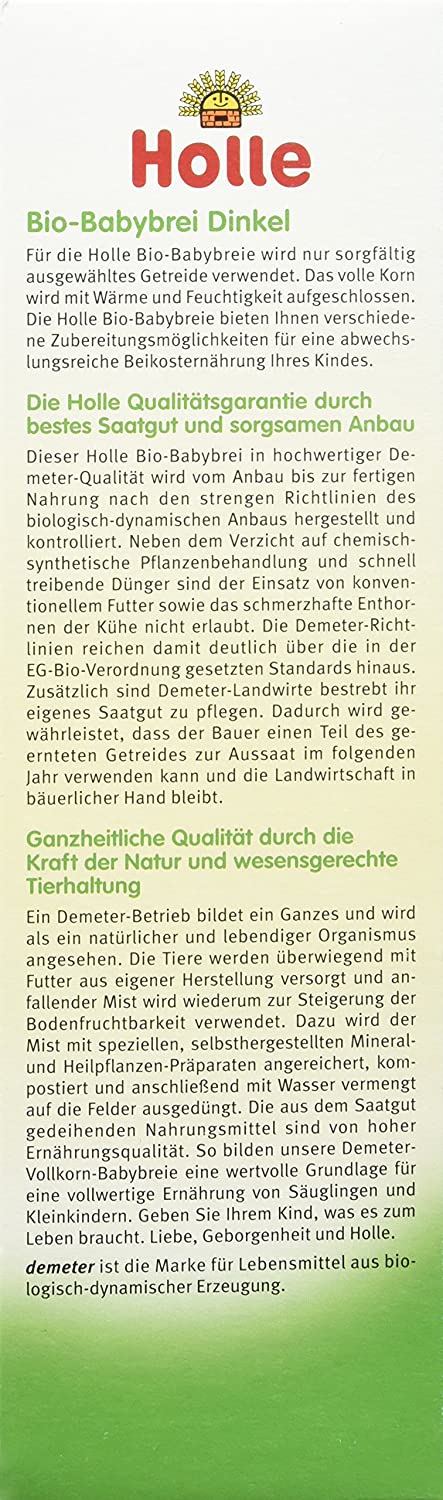 Holle

Bio-Babybrei Dinkel

Für die Holle Bio-Babybreie wird nur sorgfältig ausgewähltes Getreide verwendet. Das volle Korn wird mit Wärme und Feuchtigkeit aufgeschlossen. Die Holle Bio-Babybreie bieten Ihnen verschiedene Zubereitungsmöglichkeiten für eine abwechslungsreiche Beikosternährung Ihres Kindes.

Die Holle Qualitätsgarantie durch bestes Saatgut und sorgsamen Anbau

Dieser Holle Bio-Babybrei in hochwertiger Demeter-Qualität wird vom Anbau bis zur fertigen Nahrung nach den strengen Richtlinien des biologisch-dynamischen Anbaus hergestellt und kontrolliert. Neben dem Verzicht auf chemisch-synthetische Pflanzenbehandlung und schnell treibende Dünger sind der Einsatz von konventionellem Futter sowie das schmerzhafte Enthornen der Kühe nicht erlaubt. Die Demeter-Richtlinien reichen damit deutlich über die in der EG-Bio-Verordnung gesetzten Standards hinaus. Zusätzlich sind Demeter-Landwirte bestrebt ihr eigenes Saatgut zu pflegen. Dadurch wird gewährleistet, dass der Bauer einen Teil des geernteten Getreides zur Aussaat im folgenden Jahr verwenden kann und die Landwirtschaft in bäuerlicher Hand bleibt.

Ganzheitliche Qualität durch die Kraft der Natur und wesensgerechte Tierhaltung

Ein Demeter-Betrieb bildet ein Ganzes und wird als ein natürlicher und lebendiger Organismus angesehen. Die Tiere werden überwiegend mit Futter aus eigener Herstellung versorgt und anfallender Mist wird wiederum zur Steigerung der Bodenfruchtbarkeit verwendet. Dazu wird der Mist mit speziellen, selbsthergestellten Mineral- und Heilpflanzen-Präparaten angereichert, kompostiert und anschließend mit Wasser vermengt auf die Felder ausgedüngt. Die aus dem Saatgut gedeihenden Nahrungsmittel sind von hoher Ernährungsqualität. So bilden unsere Demeter-Vollkorn-Babybreie eine wertvolle Grundlage für eine vollwertige Ernährung von Säuglingen und Kleinkindern. Geben Sie Ihrem Kind, was es zum Leben braucht. Liebe, Geborgenheit und Holle.

demeter ist die Marke für Lebensmittel aus biologisch-dynamischer Erzeugung.